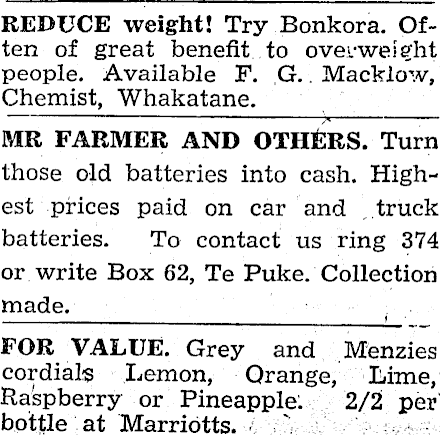 REDUCE weight! Try Bonkora. Often of great benefit to overweight people. Available F. G. Macklow, Chemist, Whakatane.

MR FARMER AND OTHERS. Turn those old batteries into cash. Highest prices paid on car and truck batteries. To contact us ring 374 or write Box 62, Te Puke. Collection made.

FOR VALUE. Grey and Menzies cordials Lemon, Orange, Lime, Raspberry or Pineapple. 2/2 per bottle at Marriotts.